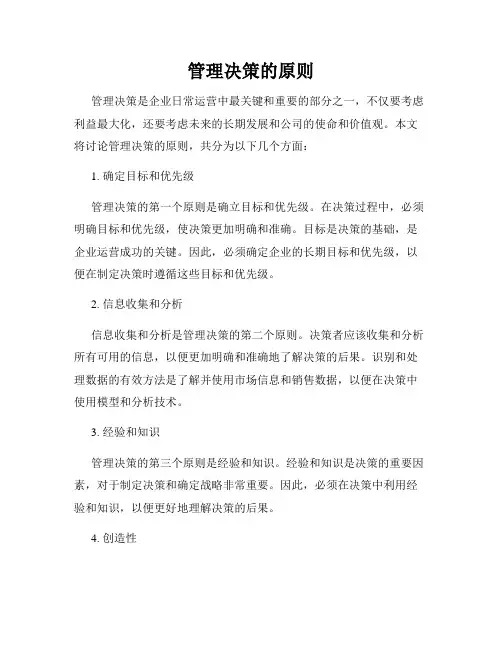 管理决策的原则

管理决策是企业日常运营中最关键和重要的部分之一，不仅要考虑利益最大化，还要考虑未来的长期发展和公司的使命和价值观。本文将讨论管理决策的原则，共分为以下几个方面：

1. 确定目标和优先级

管理决策的第一个原则是确立目标和优先级。在决策过程中，必须明确目标和优先级，使决策更加明确和准确。目标是决策的基础，是企业运营成功的关键。因此，必须确定企业的长期目标和优先级，以便在制定决策时遵循这些目标和优先级。

2. 信息收集和分析

信息收集和分析是管理决策的第二个原则。决策者应该收集和分析所有可用的信息，以便更加明确和准确地了解决策的后果。识别和处理数据的有效方法是了解并使用市场信息和销售数据，以便在决策中使用模型和分析技术。

3. 经验和知识

管理决策的第三个原则是经验和知识。经验和知识是决策的重要因素，对于制定决策和确定战略非常重要。因此，必须在决策中利用经验和知识，以便更好地理解决策的后果。

4. 创造性